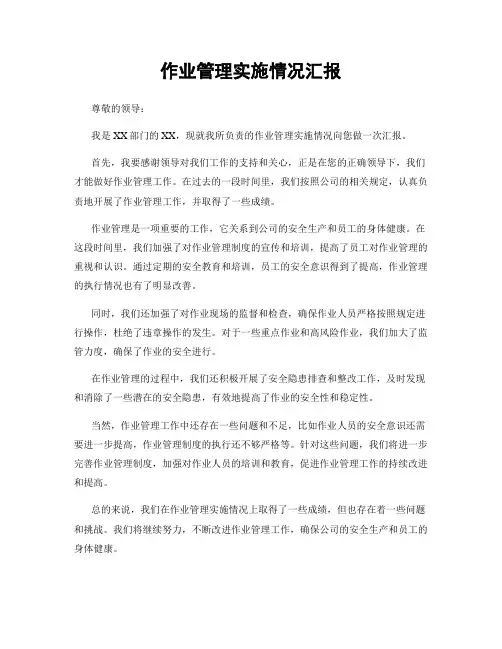 作业管理实施情况汇报

尊敬的领导：

我是XX部门的XX，现就我所负责的作业管理实施情况向您做一次汇报。

首先，我要感谢领导对我们工作的支持和关心，正是在您的正确领导下，我们才能做好作业管理工作。在过去的一段时间里，我们按照公司的相关规定，认真负责地开展了作业管理工作，并取得了一些成绩。

作业管理是一项重要的工作，它关系到公司的安全生产和员工的身体健康。在这段时间里，我们加强了对作业管理制度的宣传和培训，提高了员工对作业管理的重视和认识。通过定期的安全教育和培训，员工的安全意识得到了提高，作业管理的执行情况也有了明显改善。

同时，我们还加强了对作业现场的监督和检查，确保作业人员严格按照规定进行操作，杜绝了违章操作的发生。对于一些重点作业和高风险作业，我们加大了监管力度，确保了作业的安全进行。

在作业管理的过程中，我们还积极开展了安全隐患排查和整改工作，及时发现和消除了一些潜在的安全隐患，有效地提高了作业的安全性和稳定性。

当然，作业管理工作中还存在一些问题和不足，比如作业人员的安全意识还需要进一步提高，作业管理制度的执行还不够严格等。针对这些问题，我们将进一步完善作业管理制度，加强对作业人员的培训和教育，促进作业管理工作的持续改进和提高。

总的来说，我们在作业管理实施情况上取得了一些成绩，但也存在着一些问题和挑战。我们将继续努力，不断改进作业管理工作，确保公司的安全生产和员工的身体健康。